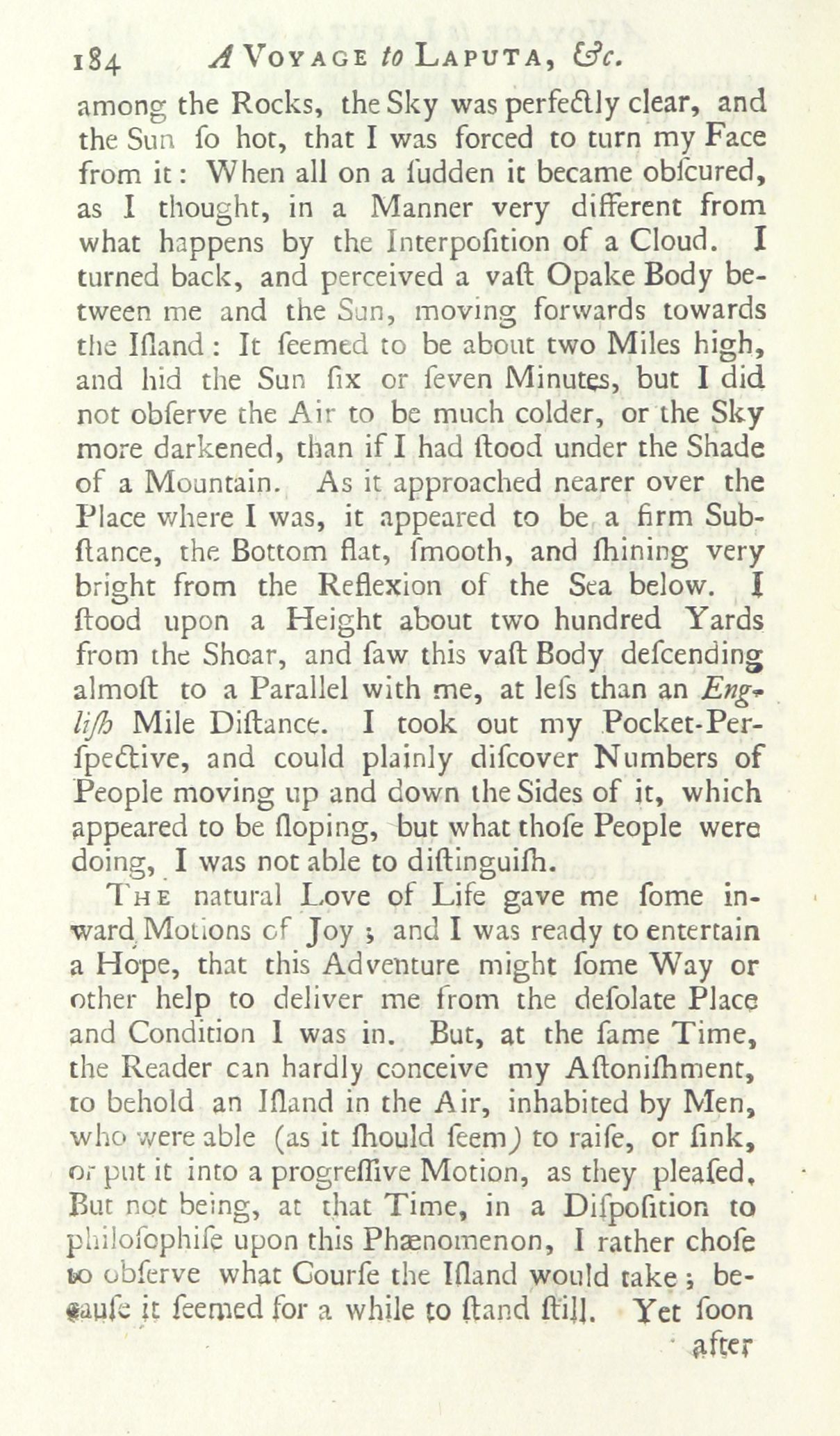 184 A VOYAGE to LAPUTA, &c.

among the Rocks, the Sky was perfectly clear, and the Sun so hot, that I was forced to turn my Face from it: When all on a sudden it became obscured, as I thought, in a Manner very different from what happens by the Interposition of a Cloud. I turned back, and perceived a vast Opake Body between me and the Sun, moving forwards towards the Island: It seemed to be about two Miles high, and hid the Sun six or seven Minutes, but I did not observe the Air to be much colder, or the Sky more darkened, than if I had stood under the Shade of a Mountain. As it approached nearer over the Place where I was, it appeared to be a firm Substance, the Bottom flat, smooth, and shining very bright from the Reflexion of the Sea below. I stood upon a Height about two hundred Yards from the Shoar, and saw this vast Body descending almost to a Parallel with me, at less than an English Mile Distance. I took out my Pocket-Perspective, and could plainly discover Numbers of People moving up and down the Sides of it, which appeared to be sloping, but what those People were doing, I was not able to distinguish.

THE natural Love of Life gave me some inward Motions of Joy; and I was ready to entertain a Hope, that this Adventure might some Way or other help to deliver me from the desolate Place and Condition I was in. But, at the same Time, the Reader can hardly conceive my Astonishment, to behold an Island in the Air, inhabited by Men, who were able (as it should seem) to raise, or sink, or put it into a progressive Motion, as they pleased. But not being, at that Time, in a Disposition to philosophise upon this Phænomenon, I rather chose to observe what Course the Island would take; because it seemed for a while to stand still. Yet soon

after